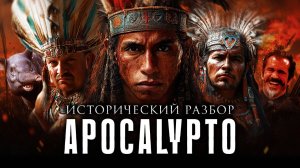 ИСТОРИЧЕСКИЙ РАЗБОР
APOCALYPTO